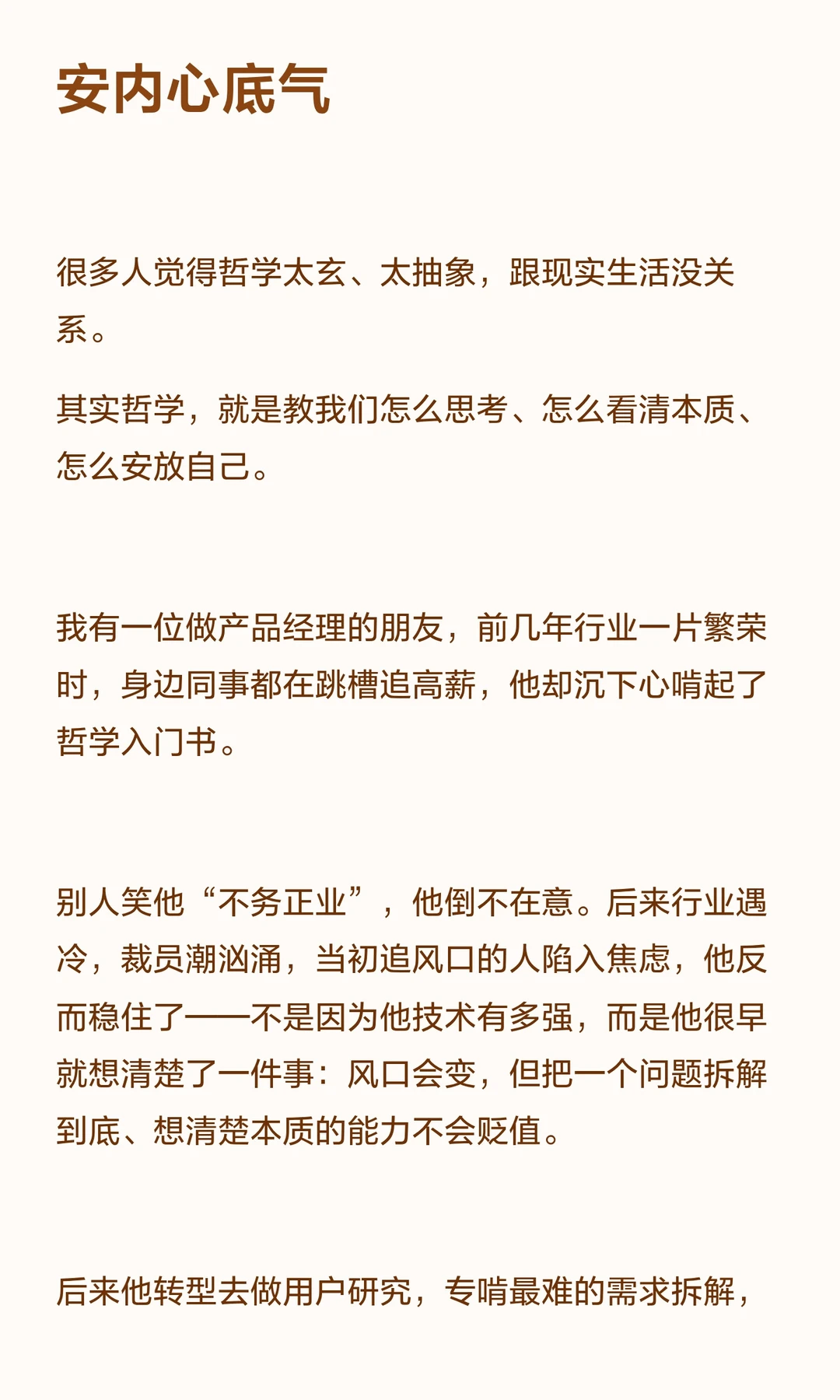 安内心底气

很多人觉得哲学太玄、太抽象，跟现实生活没关系。

其实哲学，就是教我们怎么思考、怎么看清本质、怎么安放自己。

我有一位做产品经理的朋友，前几年行业一片繁荣时，身边同事都在跳槽追高薪，他却沉下心啃起了哲学入门书。

别人笑他“不务正业”，他倒不在意。后来行业遇冷，裁员潮汹涌，当初追风口的人陷入焦虑，他反而稳住了——不是因为他技术有多强，而是他很早就想清楚了一件事：风口会变，但把一个问题拆解到底、想清楚本质的能力不会贬值。

后来他转型去做用户研究，专啃最难的需求拆解，